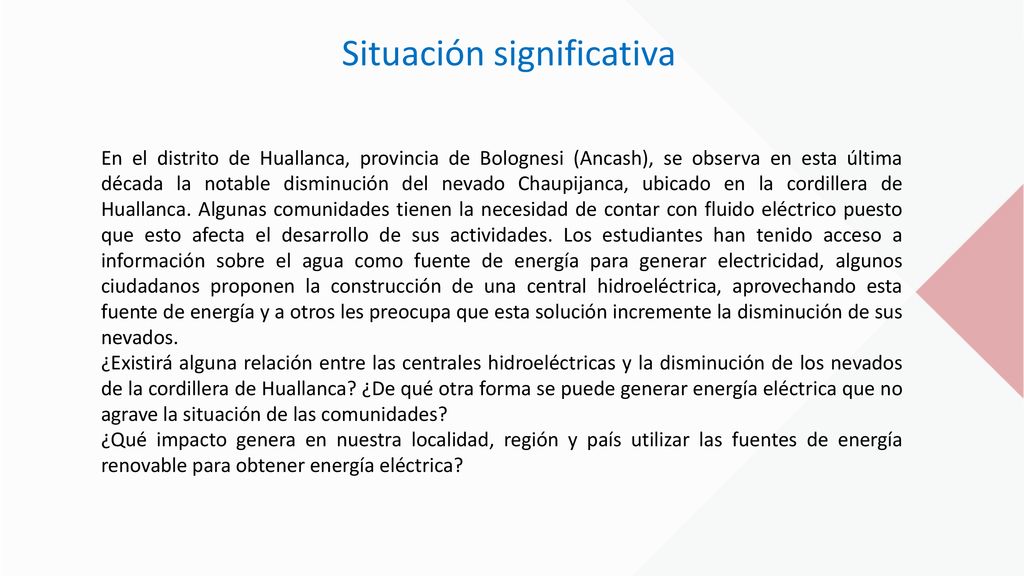 Situación significativa

En el distrito de Huallanca, provincia de Bolognesi (Ancash), se observa en esta última década la notable disminución del nevado Chaupijanca, ubicado en la cordillera de Huallanca. Algunas comunidades tienen la necesidad de contar con fluido eléctrico puesto que esto afecta el desarrollo de sus actividades. Los estudiantes han tenido acceso a información sobre el agua como fuente de energía para generar electricidad, algunos ciudadanos proponen la construcción de una central hidroeléctrica, aprovechando esta fuente de energía y a otros les preocupa que esta solución incremente la disminución de sus nevados.
¿Existirá alguna relación entre las centrales hidroeléctricas y la disminución de los nevados de la cordillera de Huallanca? ¿De qué otra forma se puede generar energía eléctrica que no agrave la situación de las comunidades?
¿Qué impacto genera en nuestra localidad, región y país utilizar las fuentes de energía renovable para obtener energía eléctrica?